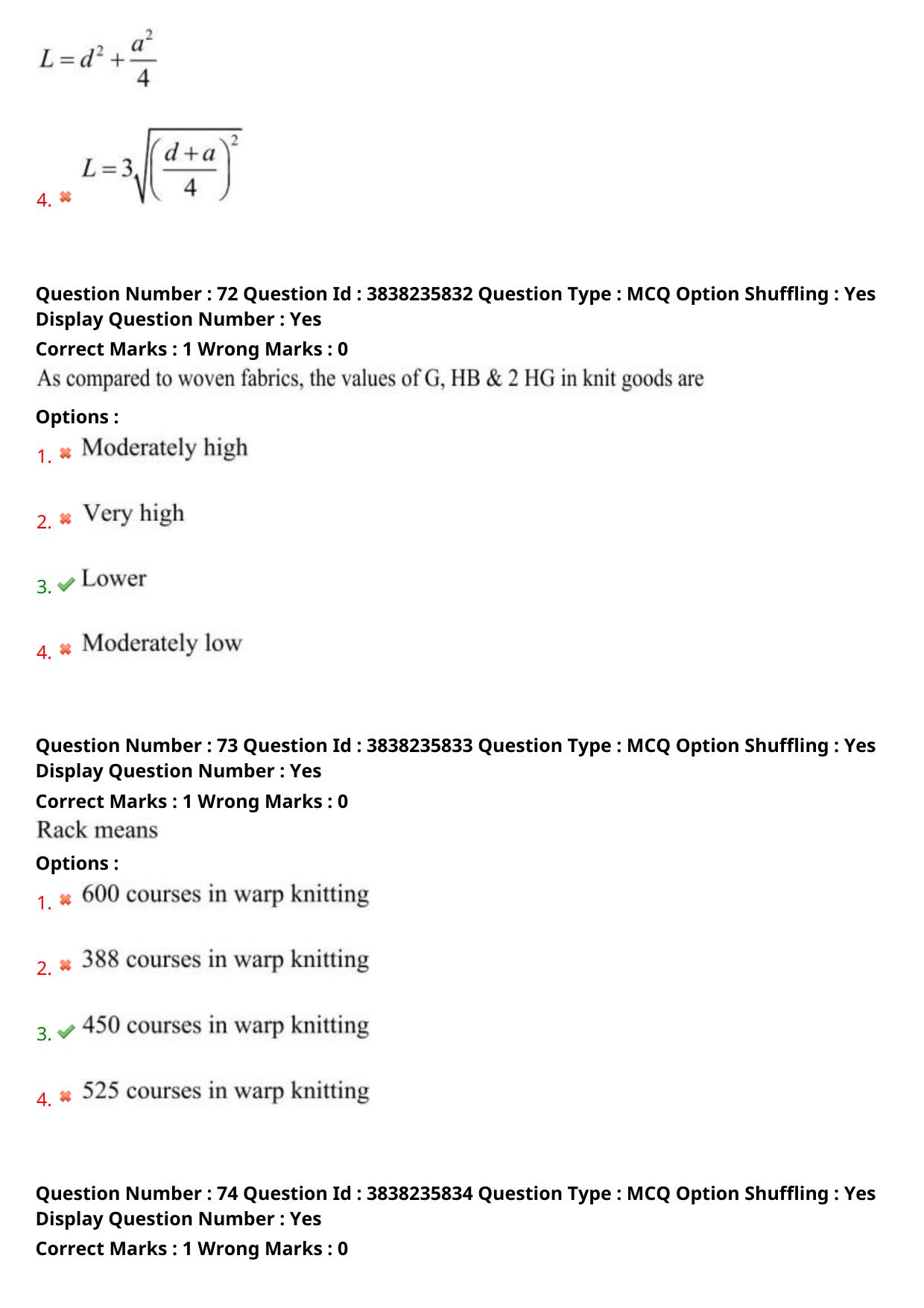 $L = d^2 + \frac{a^2}{4}$

4. $L = 3\sqrt{\left(\frac{d+a}{4}\right)^2}$

Question Number : 72 Question Id : 3838235832 Question Type : MCQ Option Shuffling : Yes Display Question Number : Yes
Correct Marks : 1 Wrong Marks : 0
As compared to woven fabrics, the values of G, HB & 2 HG in knit goods are
Options :
1. Moderately high
2. Very high
3. Lower
4. Moderately low

Question Number : 73 Question Id : 3838235833 Question Type : MCQ Option Shuffling : Yes Display Question Number : Yes
Correct Marks : 1 Wrong Marks : 0
Rack means
Options :
1. 600 courses in warp knitting
2. 388 courses in warp knitting
3. 450 courses in warp knitting
4. 525 courses in warp knitting

Question Number : 74 Question Id : 3838235834 Question Type : MCQ Option Shuffling : Yes Display Question Number : Yes
Correct Marks : 1 Wrong Marks : 0